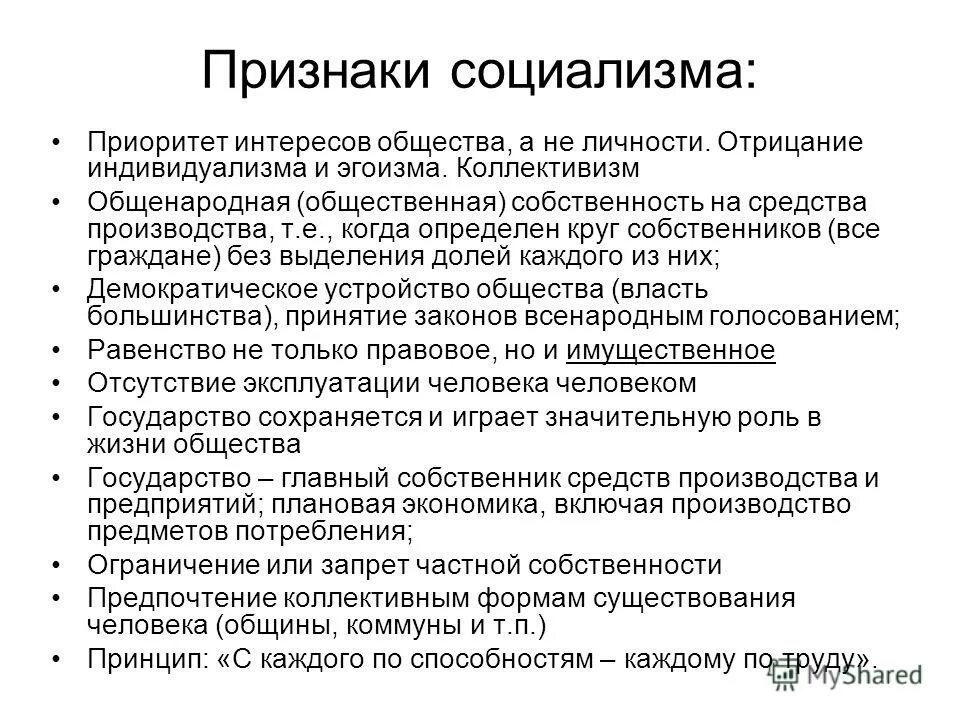 Признаки социализма:

• Приоритет интересов общества, а не личности. Отрицание индивидуализма и эгоизма. Коллективизм
• Общенародная (общественная) собственность на средства производства, т.е., когда определен круг собственников (все граждане) без выделения долей каждого из них;
• Демократическое устройство общества (власть большинства), принятие законов всенародным голосованием;
• Равенство не только правовое, но и имущественное
• Отсутствие эксплуатации человека человеком
• Государство сохраняется и играет значительную роль в жизни общества
• Государство – главный собственник средств производства и предприятий; плановая экономика, включая производство предметов потребления;
• Ограничение или запрет частной собственности
• Предпочтение коллективным формам существования человека (общины, коммуны и т.п.)
• Принцип: «С каждого по способностям – каждому по труду».

MyShared